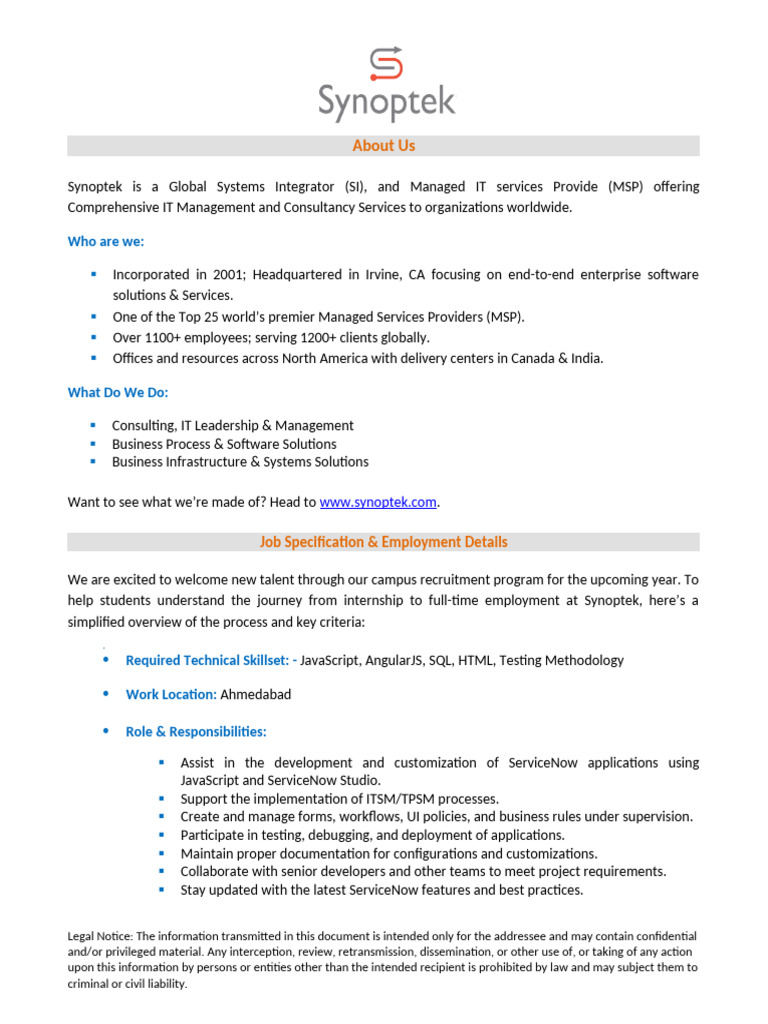 Synoptek

About Us

Synoptek is a Global Systems Integrator (SI), and Managed IT services Provide (MSP) offering Comprehensive IT Management and Consultancy Services to organizations worldwide.

Who are we:

- Incorporated in 2001; Headquartered in Irvine, CA focusing on end-to-end enterprise software solutions & Services.
- One of the Top 25 world's premier Managed Services Providers (MSP).
- Over 1100+ employees; serving 1200+ clients globally.
- Offices and resources across North America with delivery centers in Canada & India.

What Do We Do:

- Consulting, IT Leadership & Management
- Business Process & Software Solutions
- Business Infrastructure & Systems Solutions

Want to see what we're made of? Head to www.synoptek.com.

Job Specification & Employment Details

We are excited to welcome new talent through our campus recruitment program for the upcoming year. To help students understand the journey from internship to full-time employment at Synoptek, here's a simplified overview of the process and key criteria:

- Required Technical Skillset: - JavaScript, AngularJS, SQL, HTML, Testing Methodology

- Work Location: Ahmedabad

- Role & Responsibilities:

  - Assist in the development and customization of ServiceNow applications using JavaScript and ServiceNow Studio.
  - Support the implementation of ITSM/TPSM processes.
  - Create and manage forms, workflows, UI policies, and business rules under supervision.
  - Participate in testing, debugging, and deployment of applications.
  - Maintain proper documentation for configurations and customizations.
  - Collaborate with senior developers and other teams to meet project requirements.
  - Stay updated with the latest ServiceNow features and best practices.

Legal Notice: The information transmitted in this document is intended only for the addressee and may contain confidential and/or privileged material. Any interception, review, retransmission, dissemination, or other use of, or taking of any action upon this information by persons or entities other than the intended recipient is prohibited by law and may subject them to criminal or civil liability.